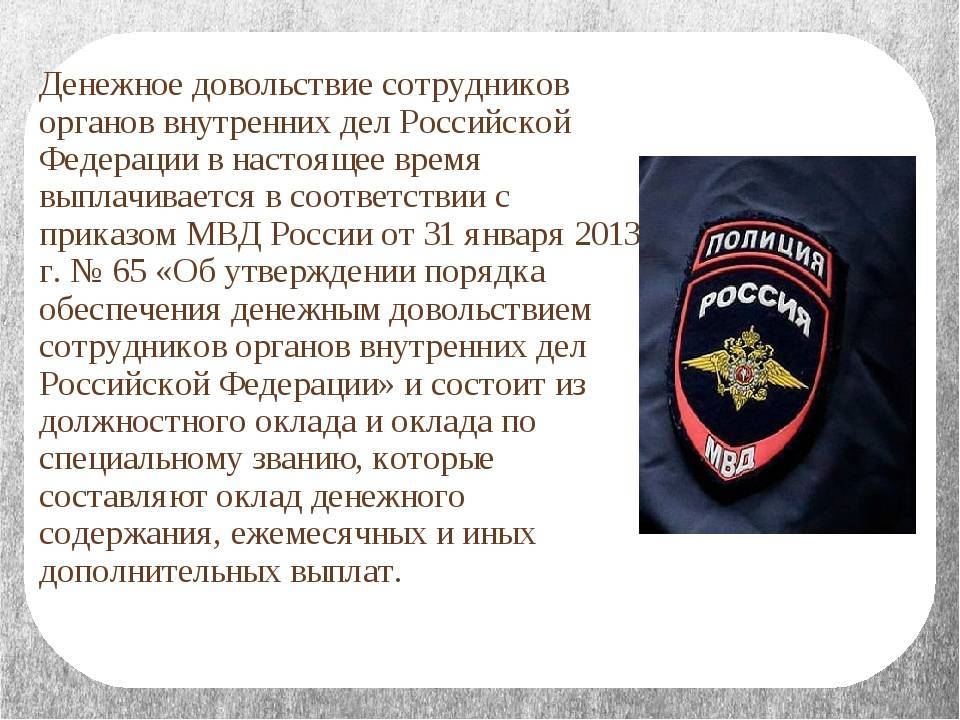 Денежное довольствие сотрудников органов внутренних дел Российской Федерации в настоящее время выплачивается в соответствии с приказом МВД России от 31 января 2013 г. № 65 «Об утверждении порядка обеспечения денежным довольствием сотрудников органов внутренних дел Российской Федерации» и состоит из должностного оклада и оклада по специальному званию, которые составляют оклад денежного содержания, ежемесячных и иных дополнительных выплат.

ПОЛИЦИЯ
РОССИЯ
МВД